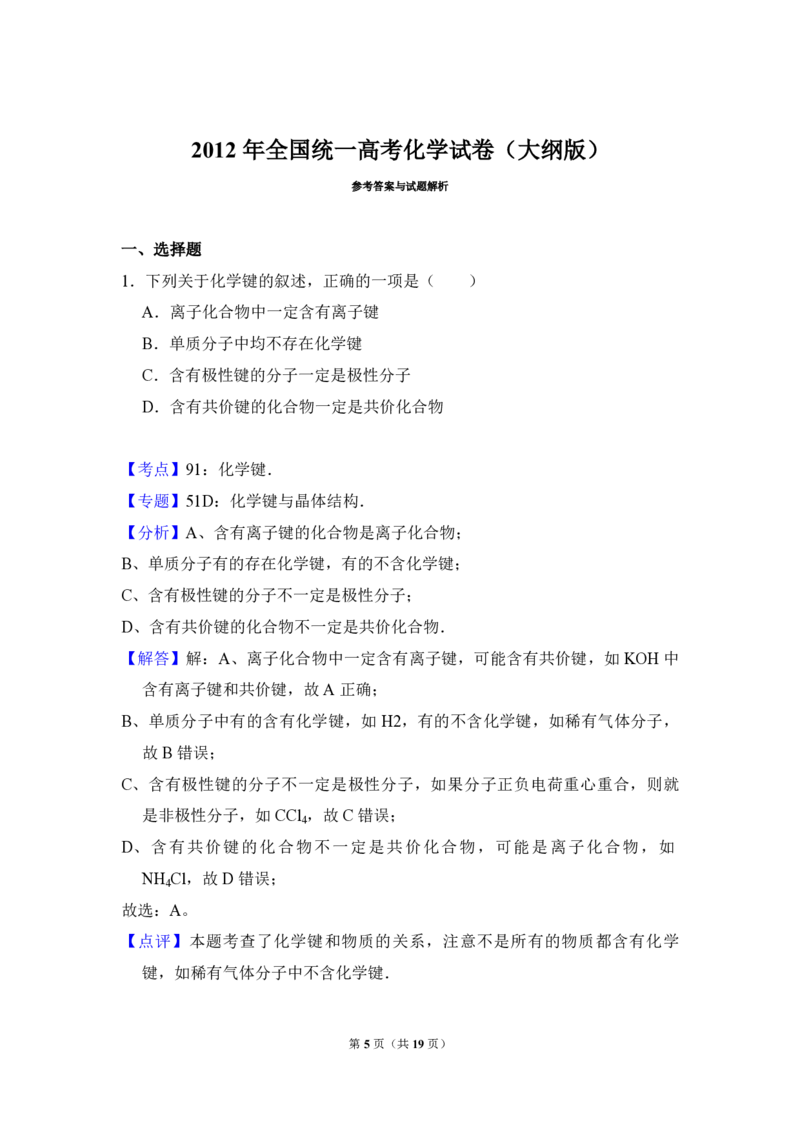 2012 年全国统一高考化学试卷（大纲版）

参考答案与试题解析

一、选择题

1．下列关于化学键的叙述，正确的一项是（　　）

A．离子化合物中一定含有离子键

B．单质分子中均不存在化学键

C．含有极性键的分子一定是极性分子

D．含有共价键的化合物一定是共价化合物

【考点】91：化学键．

【专题】51D：化学键与晶体结构．

【分析】A、含有离子键的化合物是离子化合物；

B、单质分子有的存在化学键，有的不含化学键；

C、含有极性键的分子不一定是极性分子；

D、含有共价键的化合物不一定是共价化合物．

【解答】解：A、离子化合物中一定含有离子键，可能含有共价键，如 KOH 中含有离子键和共价键，故 A 正确；

B、单质分子中有的含有化学键，如 H2，有的不含化学键，如稀有气体分子，故 B 错误；

C、含有极性键的分子不一定是极性分子，如果分子正负电荷重心重合，则就是非极性分子，如 $CCl_4$，故 C 错误；

D、含有共价键的化合物不一定是共价化合物，可能是离子化合物，如 $NH_4Cl$，故 D 错误；

故选：A。

【点评】本题考查了化学键和物质的关系，注意不是所有的物质都含有化学键，如稀有气体分子中不含化学键．

第 5 页（共 19 页）